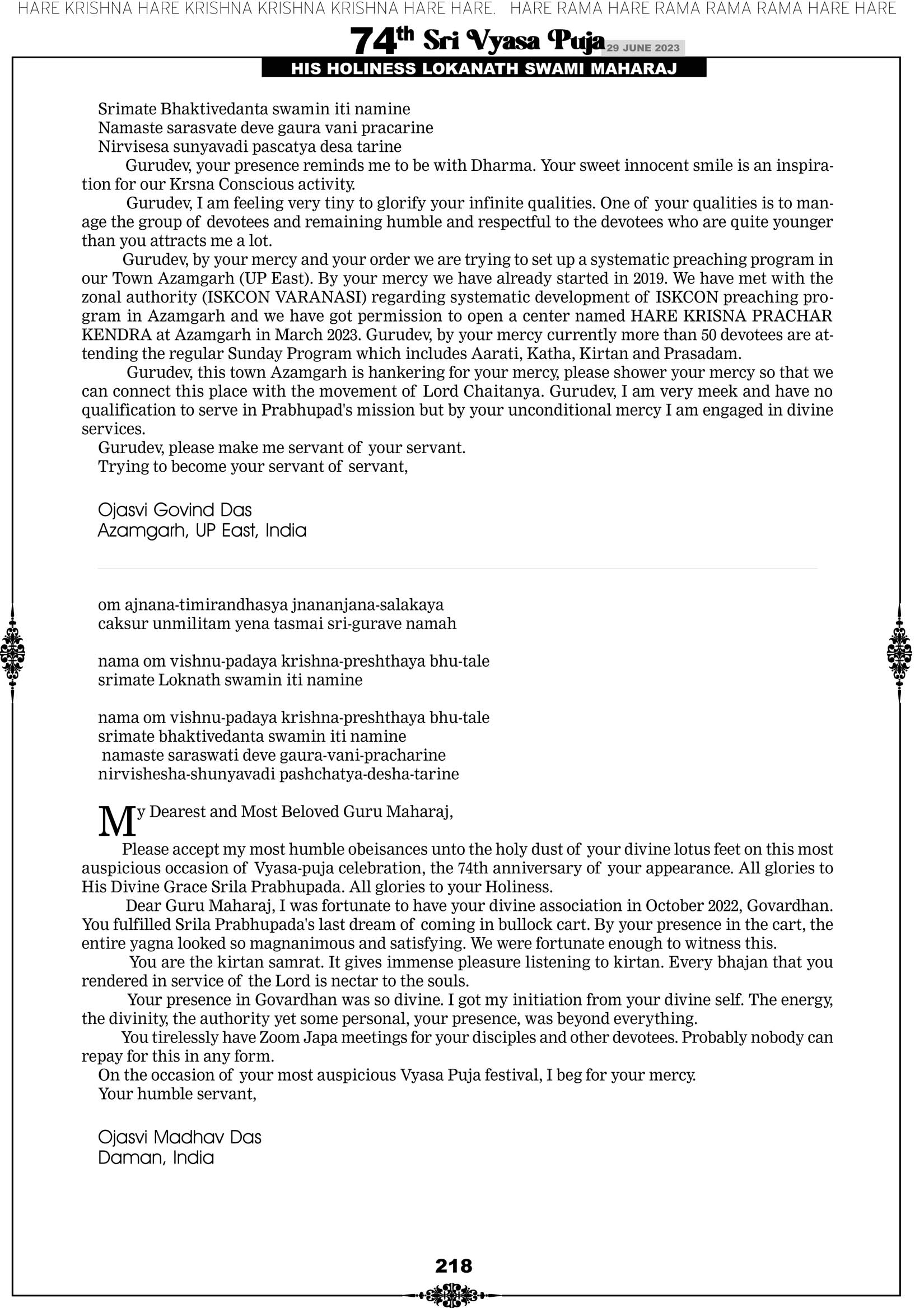 HARE KRISHNA HARE KRISHNA KRISHNA KRISHNA HARE HARE. HARE RAMA HARE RAMA RAMA RAMA HARE HARE

74th Sri Vyasa Puja 29 JUNE 2023
HIS HOLINESS LOKANATH SWAMI MAHARAJ

Srimate Bhaktivedanta swamin iti namine
Namaste sarasvate deve gaura vani pracarine
Nirvisesa sunyavadi pascatya desa tarine

Gurudev, your presence reminds me to be with Dharma. Your sweet innocent smile is an inspiration for our Krsna Conscious activity.

Gurudev, I am feeling very tiny to glorify your infinite qualities. One of your qualities is to manage the group of devotees and remaining humble and respectful to the devotees who are quite younger than you attracts me a lot.

Gurudev, by your mercy and your order we are trying to set up a systematic preaching program in our Town Azamgarh (UP East). By your mercy we have already started in 2019. We have met with the zonal authority (ISKCON VARANASI) regarding systematic development of ISKCON preaching program in Azamgarh and we have got permission to open a center named HARE KRISNA PRACHAR KENDRA at Azamgarh in March 2023. Gurudev, by your mercy currently more than 50 devotees are attending the regular Sunday Program which includes Aarati, Katha, Kirtan and Prasadam.

Gurudev, this town Azamgarh is hankering for your mercy, please shower your mercy so that we can connect this place with the movement of Lord Chaitanya. Gurudev, I am very meek and have no qualification to serve in Prabhupad's mission but by your unconditional mercy I am engaged in divine services.

Gurudev, please make me servant of your servant.
Trying to become your servant of servant,

Ojasvi Govind Das
Azamgarh, UP East, India

om ajnana-timirandhasya jnananjana-salakaya
caksur unmilitam yena tasmai sri-gurave namah

nama om vishnu-padaya krishna-preshthaya bhu-tale
srimate Loknath swamin iti namine

nama om vishnu-padaya krishna-preshthaya bhu-tale
srimate bhaktivedanta swamin iti namine
namaste saraswati deve gaura-vani-pracharine
nirvishesha-shunyavadi pashchatya-desha-tarine

My Dearest and Most Beloved Guru Maharaj,

Please accept my most humble obeisances unto the holy dust of your divine lotus feet on this most auspicious occasion of Vyasa-puja celebration, the 74th anniversary of your appearance. All glories to His Divine Grace Srila Prabhupada. All glories to your Holiness.

Dear Guru Maharaj, I was fortunate to have your divine association in October 2022, Govardhan. You fulfilled Srila Prabhupada's last dream of coming in bullock cart. By your presence in the cart, the entire yagna looked so magnanimous and satisfying. We were fortunate enough to witness this.

You are the kirtan samrat. It gives immense pleasure listening to kirtan. Every bhajan that you rendered in service of the Lord is nectar to the souls.

Your presence in Govardhan was so divine. I got my initiation from your divine self. The energy, the divinity, the authority yet some personal, your presence, was beyond everything.

You tirelessly have Zoom Japa meetings for your disciples and other devotees. Probably nobody can repay for this in any form.

On the occasion of your most auspicious Vyasa Puja festival, I beg for your mercy.
Your humble servant,

Ojasvi Madhav Das
Daman, India

218